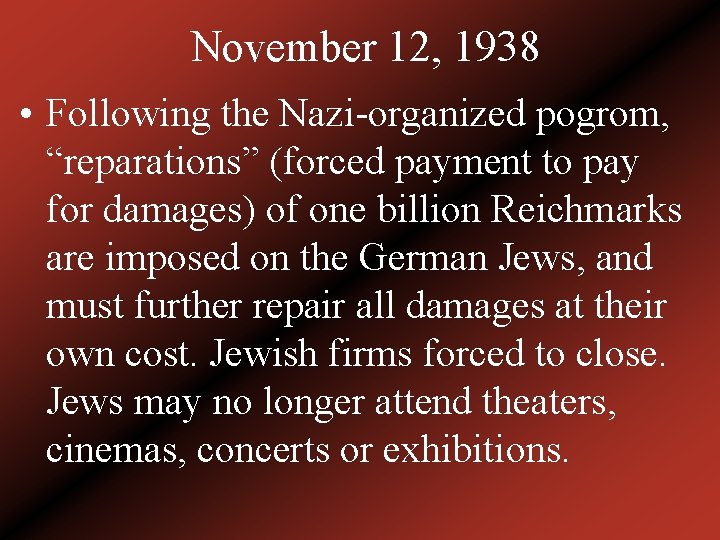 November 12, 1938

• Following the Nazi-organized pogrom, "reparations" (forced payment to pay for damages) of one billion Reichmarks are imposed on the German Jews, and must further repair all damages at their own cost. Jewish firms forced to close. Jews may no longer attend theaters, cinemas, concerts or exhibitions.